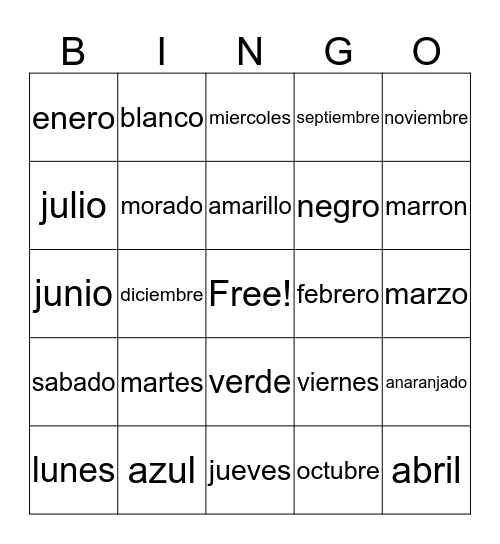 | B | I | N | G | O |
|---|---|---|---|---|
| enero | blanco | miercoles | septiembre | noviembre |
| julio | morado | amarillo | negro | marron |
| junio | diciembre | Free! | febrero | marzo |
| sabado | martes | verde | viernes | anaranjado |
| lunes | azul | jueves | octubre | abril |